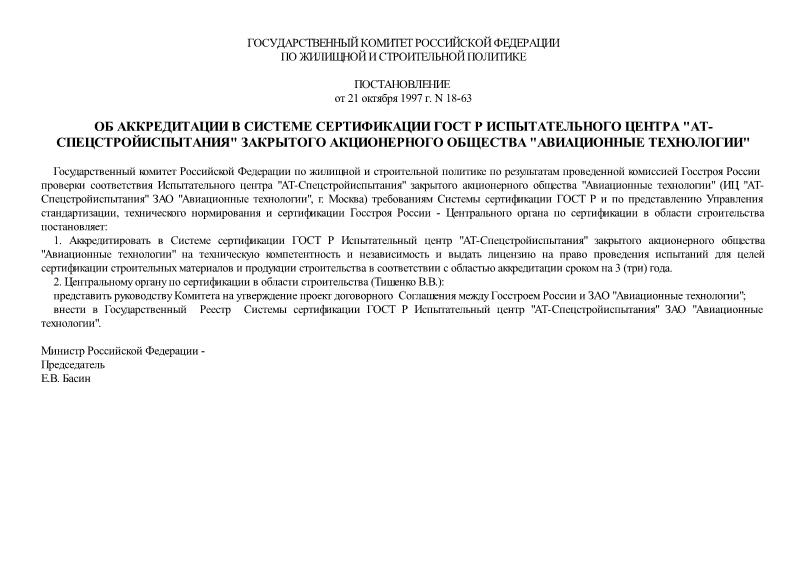 ГОСУДАРСТВЕННЫЙ КОМИТЕТ РОССИЙСКОЙ ФЕДЕРАЦИИ
ПО ЖИЛИЩНОЙ И СТРОИТЕЛЬНОЙ ПОЛИТИКЕ

ПОСТАНОВЛЕНИЕ
от 21 октября 1997 г. N 18-63

ОБ АККРЕДИТАЦИИ В СИСТЕМЕ СЕРТИФИКАЦИИ ГОСТ Р ИСПЫТАТЕЛЬНОГО ЦЕНТРА "АТ-СПЕЦСТРОЙИСПЫТАНИЯ" ЗАКРЫТОГО АКЦИОНЕРНОГО ОБЩЕСТВА "АВИАЦИОННЫЕ ТЕХНОЛОГИИ"

Государственный комитет Российской Федерации по жилищной и строительной политике по результатам проведенной комиссией Госстроя России проверки соответствия Испытательного центра "АТ-Спецстройиспытания" закрытого акционерного общества "Авиационные технологии" (ИЦ "АТ-Спецстройиспытания" ЗАО "Авиационные технологии", г. Москва) требованиям Системы сертификации ГОСТ Р и по представлению Управления стандартизации, технического нормирования и сертификации Госстроя России - Центрального органа по сертификации в области строительства постановляет:

1. Аккредитировать в Системе сертификации ГОСТ Р Испытательный центр "АТ-Спецстройиспытания" закрытого акционерного общества "Авиационные технологии" на техническую компетентность и независимость и выдать лицензию на право проведения испытаний для целей сертификации строительных материалов и продукции строительства в соответствии с областью аккредитации сроком на 3 (три) года.

2. Центральному органу по сертификации в области строительства (Тищенко В.В.):

представить руководству Комитета на утверждение проект договорного Соглашения между Госстроем России и ЗАО "Авиационные технологии";

внести в Государственный Реестр Системы сертификации ГОСТ Р Испытательный центр "АТ-Спецстройиспытания" ЗАО "Авиационные технологии".

Министр Российской Федерации -
Председатель
Е.В. Басин